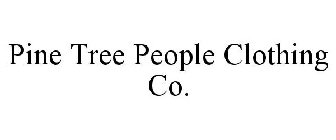 Pine Tree People Clothing Co.